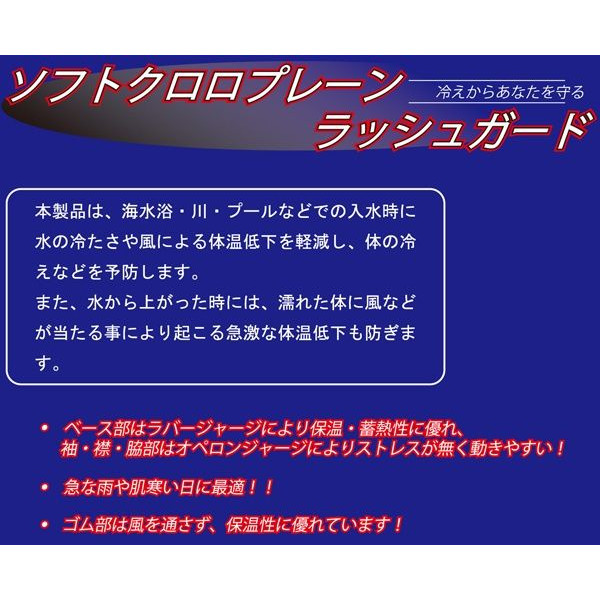 ソフトクロロプレーン
冷えからあなたを守る
ラッシュガード

本製品は、海水浴・川・プールなどでの入水時に水の冷たさや風による体温低下を軽減し、体の冷えなどを予防します。
また、水から上がった時には、濡れた体に風などが当たる事により起こる急激な体温低下も防ぎます。

• ベース部はラバージャージにより保温・蓄熱性に優れ、袖・襟・脇部はオペロンジャージによりストレスが無く動きやすい！

• 急な雨や肌寒い日に最適！！

• ゴム部は風を通さず、保温性に優れています！